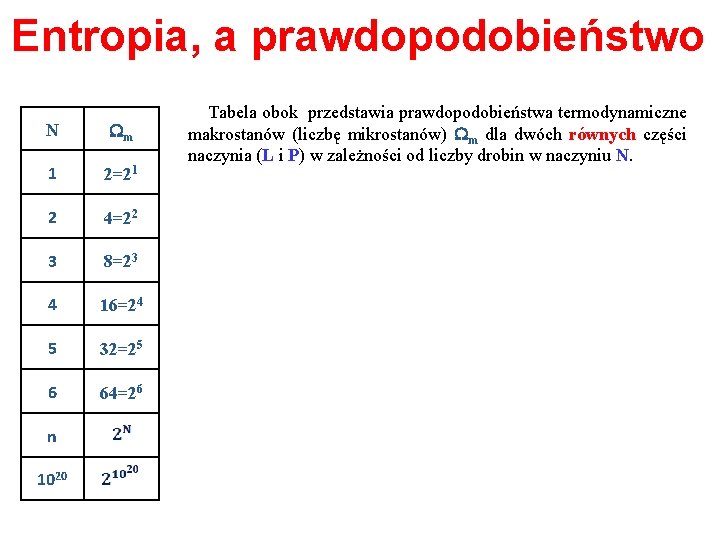 Entropia, a prawdopodobieństwo

| N | $\Omega_m$ |
|---|---|
| 1 | $2=2^1$ |
| 2 | $4=2^2$ |
| 3 | $8=2^3$ |
| 4 | $16=2^4$ |
| 5 | $32=2^5$ |
| 6 | $64=2^6$ |
| n | $2^N$ |
| $10^{20}$ | $2^{10^{20}}$ |

Tabela obok przedstawia prawdopodobieństwa termodynamiczne makrostanów (liczbę mikrostanów) $\Omega_m$ dla dwóch równych części naczynia (L i P) w zależności od liczby drobin w naczyniu N.